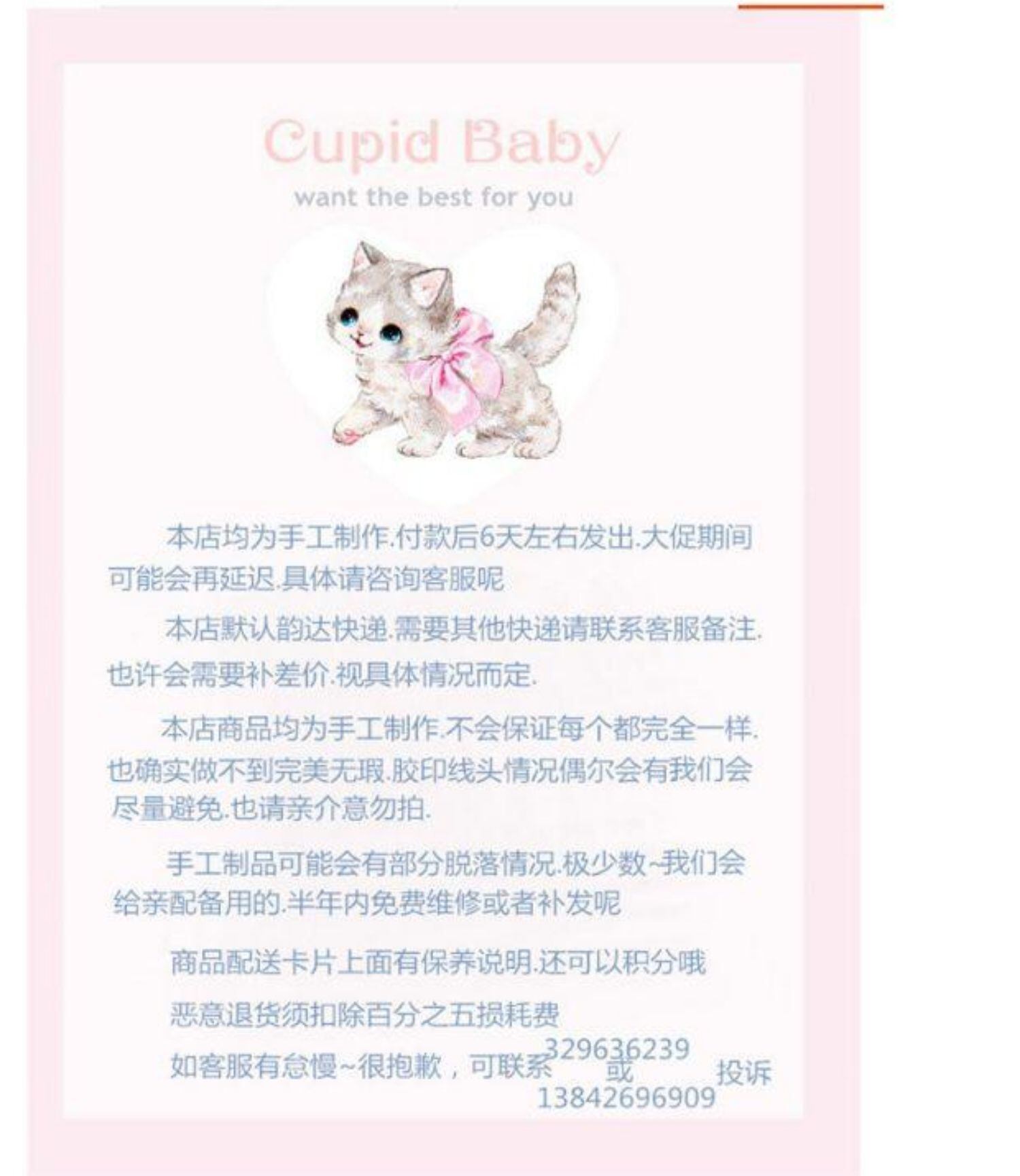 Cupid Baby
want the best for you

本店均为手工制作.付款后6天左右发出.大促期间可能会再延迟.具体请咨询客服呢

本店默认韵达快递.需要其他快递请联系客服备注.也许会需要补差价.视具体情况而定.

本店商品均为手工制作.不会保证每个都完全一样.也确实做不到完美无瑕.胶印线头情况偶尔会有我们会尽量避免.也请亲介意勿拍.

手工制品可能会有部分脱落情况.极少数~我们会给亲配备用的.半年内免费维修或者补发呢

商品配送卡片上面有保养说明.还可以积分哦

恶意退货须扣除百分之五损耗费

如客服有怠慢~很抱歉，可联系 329636239 或 13842696909 投诉